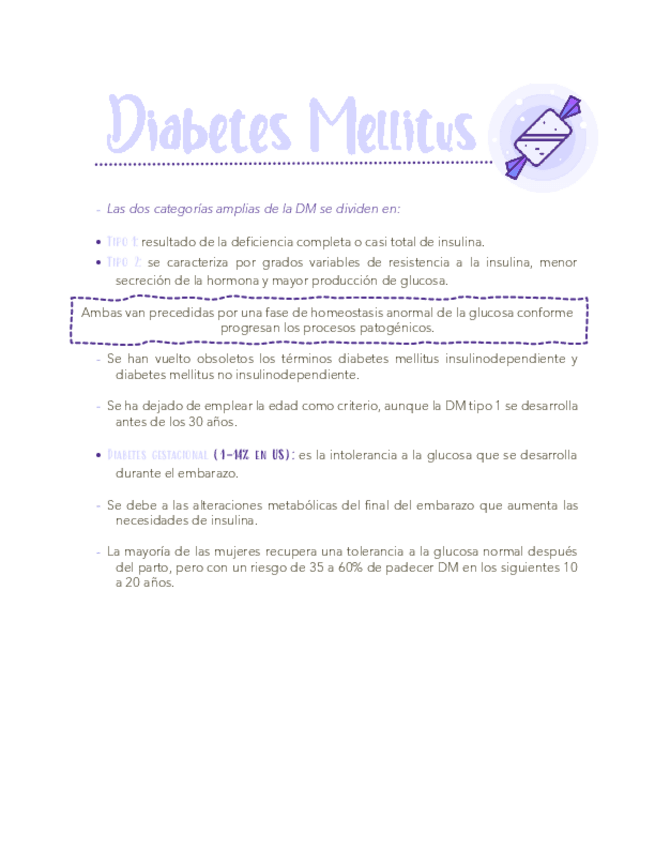 Diabetes Mellitus

- Las dos categorías amplias de la DM se dividen en:

• Tipo 1: resultado de la deficiencia completa o casi total de insulina.
• Tipo 2: se caracteriza por grados variables de resistencia a la insulina, menor secreción de la hormona y mayor producción de glucosa.

Ambas van precedidas por una fase de homeostasis anormal de la glucosa conforme progresan los procesos patogénicos.

- Se han vuelto obsoletos los términos diabetes mellitus insulinodependiente y diabetes mellitus no insulinodependiente.

- Se ha dejado de emplear la edad como criterio, aunque la DM tipo 1 se desarrolla antes de los 30 años.

• Diabetes gestacional (1-14% en US): es la intolerancia a la glucosa que se desarrolla durante el embarazo.

- Se debe a las alteraciones metabólicas del final del embarazo que aumenta las necesidades de insulina.

- La mayoría de las mujeres recupera una tolerancia a la glucosa normal después del parto, pero con un riesgo de 35 a 60% de padecer DM en los siguientes 10 a 20 años.